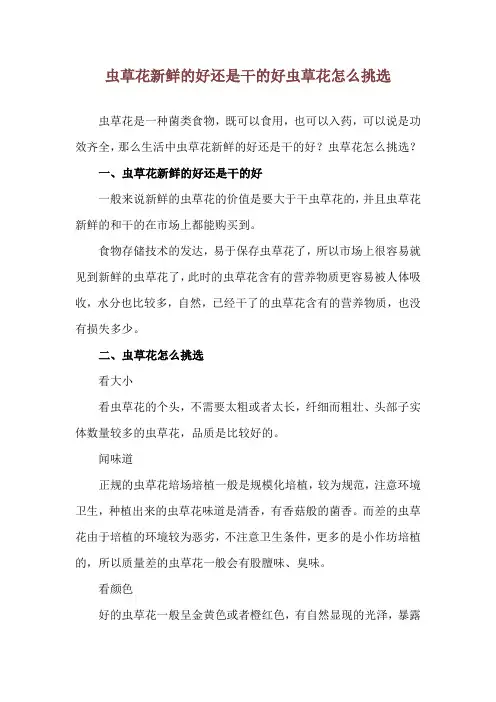 虫草花新鲜的好还是干的好虫草花怎么挑选

虫草花是一种菌类食物，既可以食用，也可以入药，可以说是功效齐全，那么生活中虫草花新鲜的好还是干的好？虫草花怎么挑选？

一、虫草花新鲜的好还是干的好

一般来说新鲜的虫草花的价值是要大于干虫草花的，并且虫草花新鲜的和干的在市场上都能购买到。

食物存储技术的发达，易于保存虫草花了，所以市场上很容易就见到新鲜的虫草花了，此时的虫草花含有的营养物质更容易被人体吸收，水分也比较多，自然，已经干了的虫草花含有的营养物质，也没有损失多少。

二、虫草花怎么挑选

看大小

看虫草花的个头，不需要太粗或者太长，纤细而粗壮、头部子实体数量较多的虫草花，品质是比较好的。

闻味道

正规的虫草花培场培植一般是规模化培植，较为规范，注意环境卫生，种植出来的虫草花味道是清香，有香菇般的菌香。而差的虫草花由于培植的环境较为恶劣，不注意卫生条件，更多的是小作坊培植的，所以质量差的虫草花一般会有股膻味、臭味。

看颜色

好的虫草花一般呈金黄色或者橙红色，有自然显现的光泽，暴露